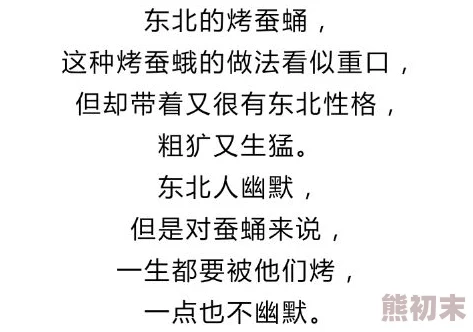 东北的烤蚕蛹，
这种烤蚕蛾的做法看似重口，
但却带着又很有东北性格，
粗犷又生猛。
东北人幽默，
但是对蚕蛹来说，
一生都要被他们烤，
一点也不幽默。

熊初末